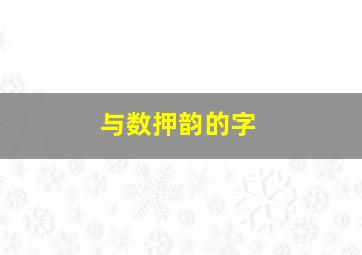 与数押韵的字